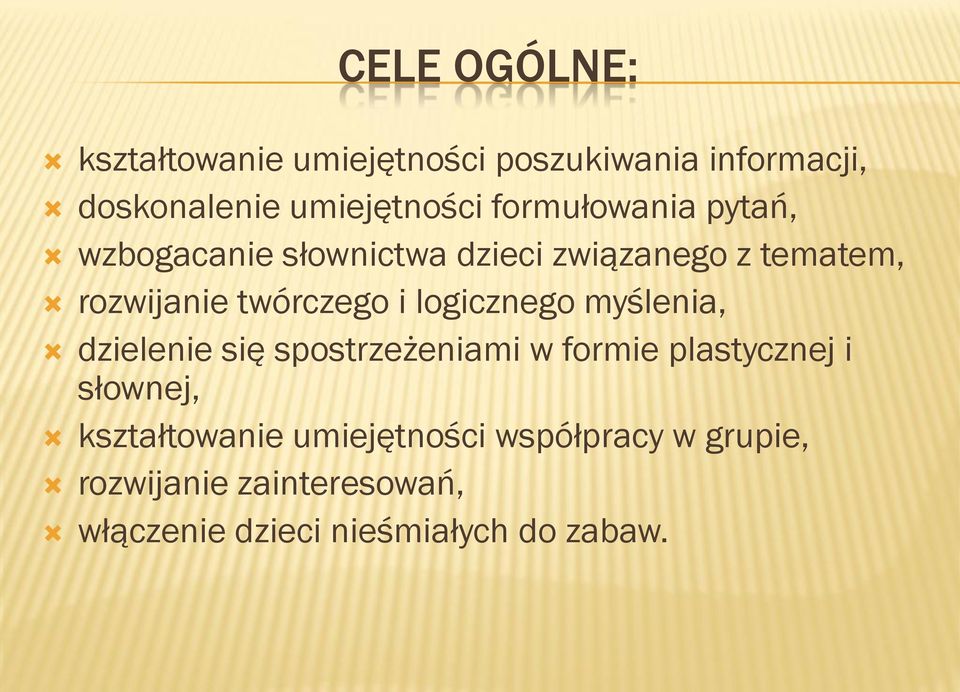 CELE OGÓLNE:

kształtowanie umiejętności poszukiwania informacji,
doskonalenie umiejętności formułowania pytań,
wzbogacanie słownictwa dzieci związanego z tematem,
rozwijanie twórczego i logicznego myślenia,
dzielenie się spostrzeżeniami w formie plastycznej i słownej,
kształtowanie umiejętności współpracy w grupie,
rozwijanie zainteresowań,
włączenie dzieci nieśmiałych do zabaw.